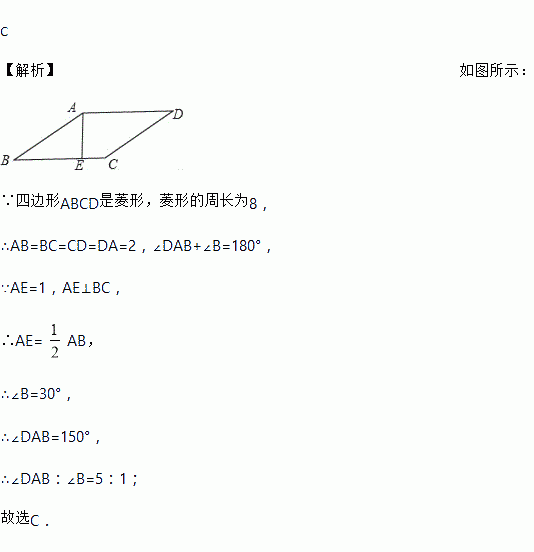 C

【解析】 如图所示：

A D B E C

∵四边形ABCD是菱形，菱形的周长为8，

∴AB=BC=CD=DA=2，∠DAB+∠B=180°，

∵AE=1，AE⊥BC，

∴AE= $\frac{1}{2}$ AB，

∴∠B=30°，

∴∠DAB=150°，

∴∠DAB：∠B=5：1；

故选C．